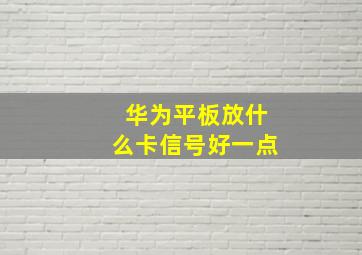 华为平板放什么卡信号好一点